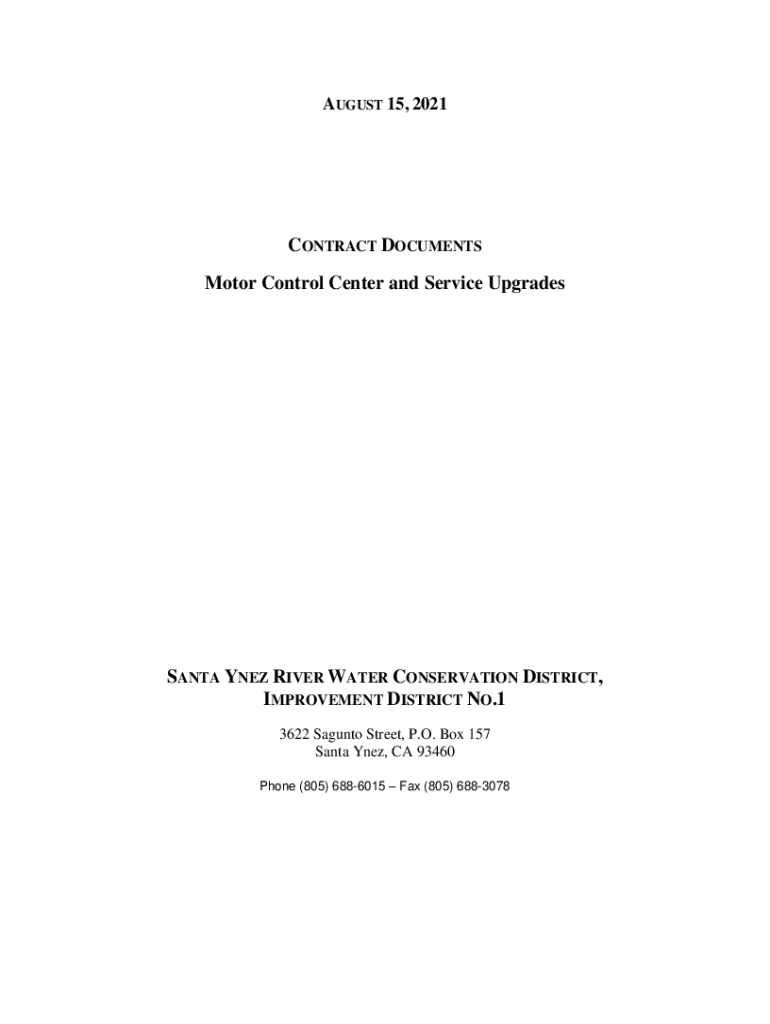 AUGUST 15, 2021

CONTRACT DOCUMENTS

Motor Control Center and Service Upgrades

SANTA YNEZ RIVER WATER CONSERVATION DISTRICT,
IMPROVEMENT DISTRICT NO.1

3622 Sagunto Street, P.O. Box 157
Santa Ynez, CA 93460

Phone (805) 688-6015 – Fax (805) 688-3078